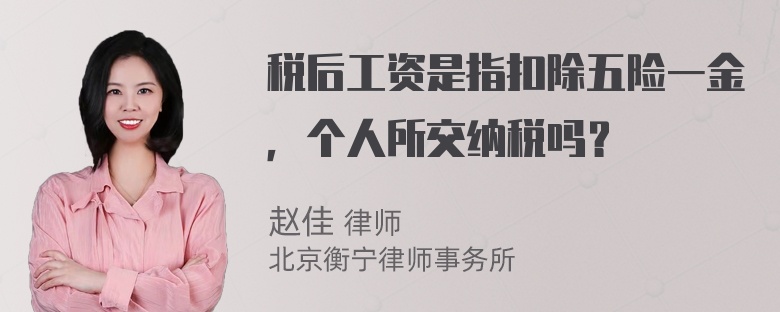 税后工资是指扣除五险一金，个人所交纳税吗？

赵佳 律师
北京衡宁律师事务所